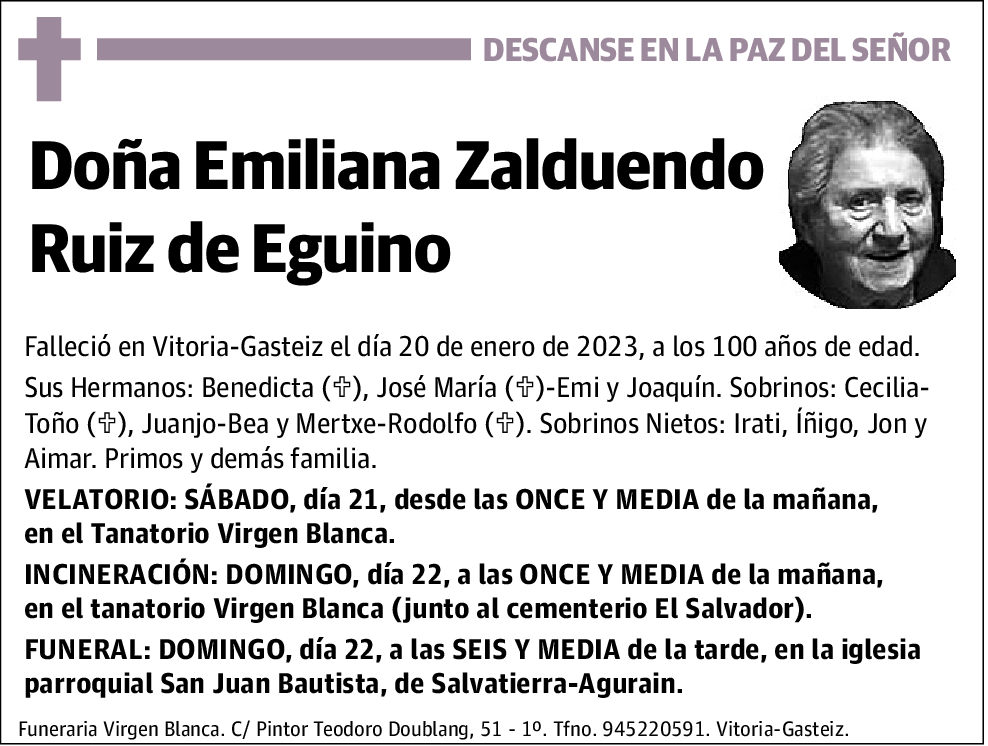 DESCANSE EN LA PAZ DEL SEÑOR

Doña Emiliana Zalduendo Ruiz de Eguino

Falleció en Vitoria-Gasteiz el día 20 de enero de 2023, a los 100 años de edad.

Sus Hermanos: Benedicta (✞), José María (✞)-Emi y Joaquín. Sobrinos: Cecilia-Toño (✞), Juanjo-Bea y Mertxe-Rodolfo (✞). Sobrinos Nietos: Irati, Íñigo, Jon y Aimar. Primos y demás familia.

VELATORIO: SÁBADO, día 21, desde las ONCE Y MEDIA de la mañana, en el Tanatorio Virgen Blanca.

INCINERACIÓN: DOMINGO, día 22, a las ONCE Y MEDIA de la mañana, en el tanatorio Virgen Blanca (junto al cementerio El Salvador).

FUNERAL: DOMINGO, día 22, a las SEIS Y MEDIA de la tarde, en la iglesia parroquial San Juan Bautista, de Salvatierra-Agurain.

Funeraria Virgen Blanca. C/ Pintor Teodoro Doublang, 51 - 1º. Tfno. 945220591. Vitoria-Gasteiz.